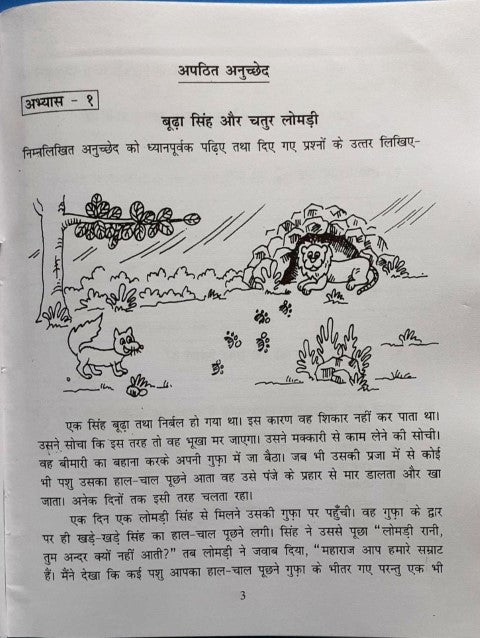 अपठित अनुच्छेद

अभ्यास - १

बूढ़ा सिंह और चतुर लोमड़ी

निम्नलिखित अनुच्छेद को ध्यानपूर्वक पढ़िए तथा दिए गए प्रश्नों के उत्तर लिखिए-

एक सिंह बूढ़ा तथा निर्बल हो गया था। इस कारण वह शिकार नहीं कर पाता था। उसने सोचा कि इस तरह तो वह भूखा मर जाएगा। उसने मक्कारी से काम लेने की सोची। वह बीमारी का बहाना करके अपनी गुफ़ा में जा बैठा। जब भी उसकी प्रजा में से कोई भी पशु उसका हाल-चाल पूछने आता वह उसे पंजे के प्रहार से मार डालता और खा जाता। अनेक दिनों तक इसी तरह चलता रहा।

एक दिन एक लोमड़ी सिंह से मिलने उसकी गुफ़ा पर पहुँची। वह गुफ़ा के द्वार पर ही खड़े-खड़े सिंह का हाल-चाल पूछने लगी। सिंह ने उससे पूछा "लोमड़ी रानी, तुम अन्दर क्यों नहीं आती?" तब लोमड़ी ने जवाब दिया, "महाराज आप हमारे सम्राट हैं। मैंने देखा कि कई पशु आपका हाल-चाल पूछने गुफ़ा के भीतर गए परन्तु एक भी

3